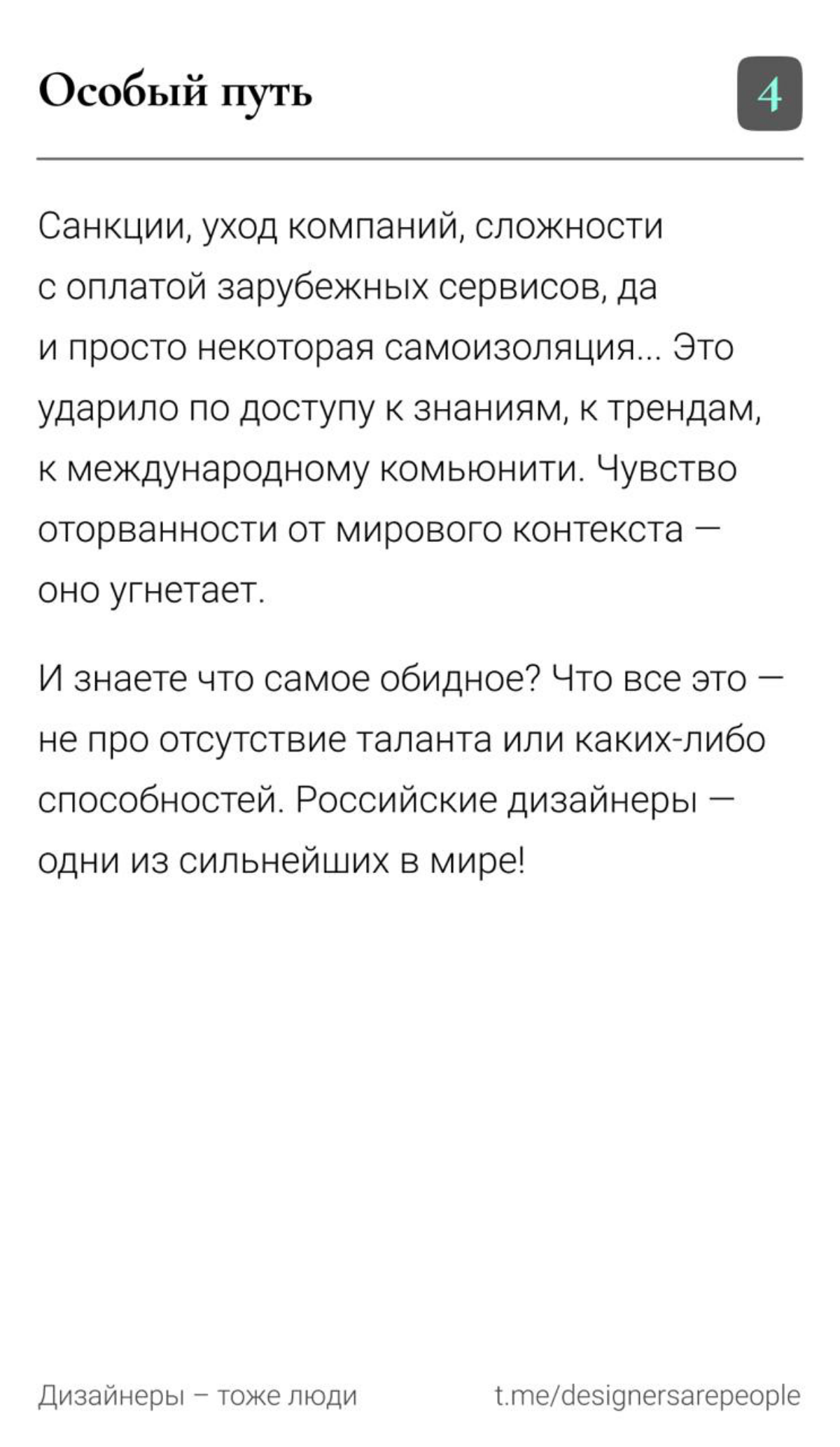 Особый путь

4

Санкции, уход компаний, сложности с оплатой зарубежных сервисов, да и просто некоторая самоизоляция... Это ударило по доступу к знаниям, к трендам, к международному комьюнити. Чувство оторванности от мирового контекста — оно угнетает.

И знаете что самое обидное? Что все это — не про отсутствие таланта или каких-либо способностей. Российские дизайнеры — одни из сильнейших в мире!

Дизайнеры – тоже люди

t.me/designersarepeople